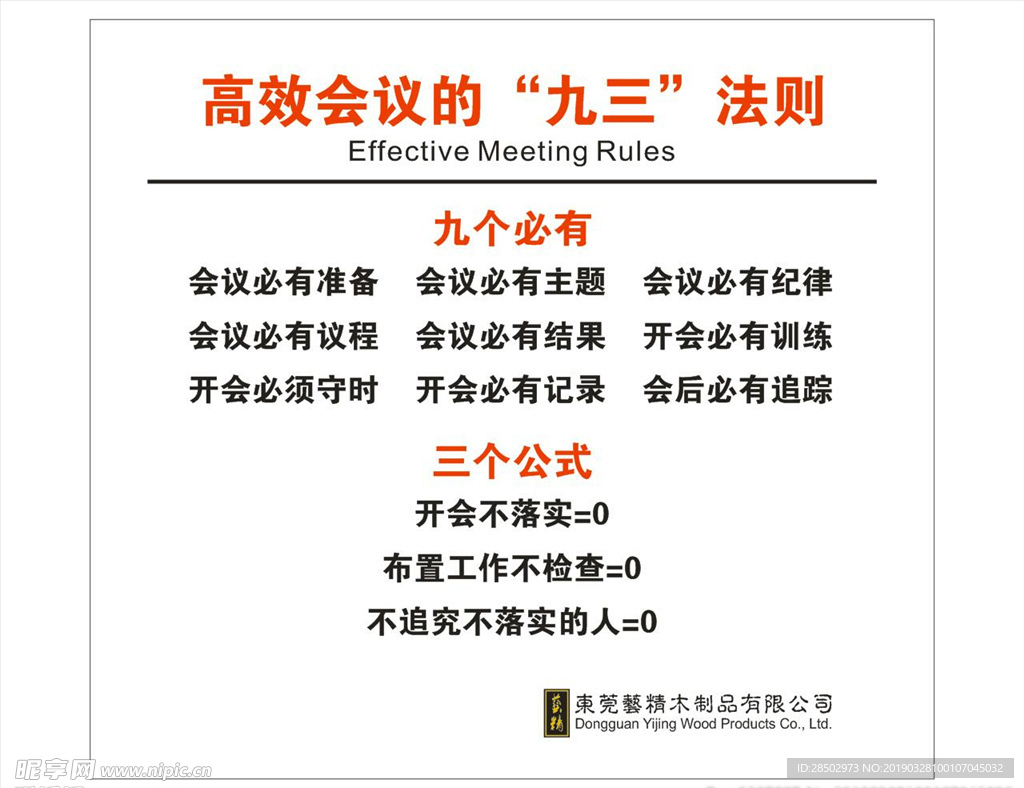 高效会议的“九三”法则
Effective Meeting Rules

九个必有

会议必有准备 会议必有主题 会议必有纪律

会议必有议程 会议必有结果 开会必有训练

开会必须守时 开会必有记录 会后必有追踪

三个公式

开会不落实=0

布置工作不检查=0

不追究不落实的人=0

東莞藝精木制品有限公司
Dongguan Yijing Wood Products Co., Ltd.

昵享网 www.nipic.cn

ID:28502973 NO:20190328100107045032